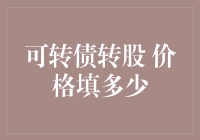 可转债转股 价格填多少